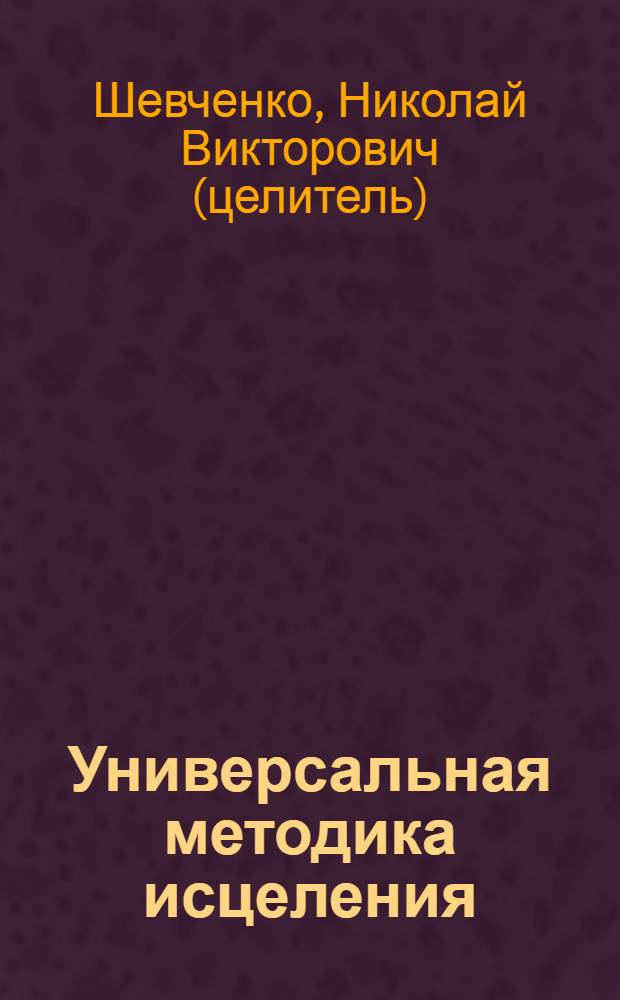 Шевченко, Николай Викторович (целитель)

Универсальная методика исцеления